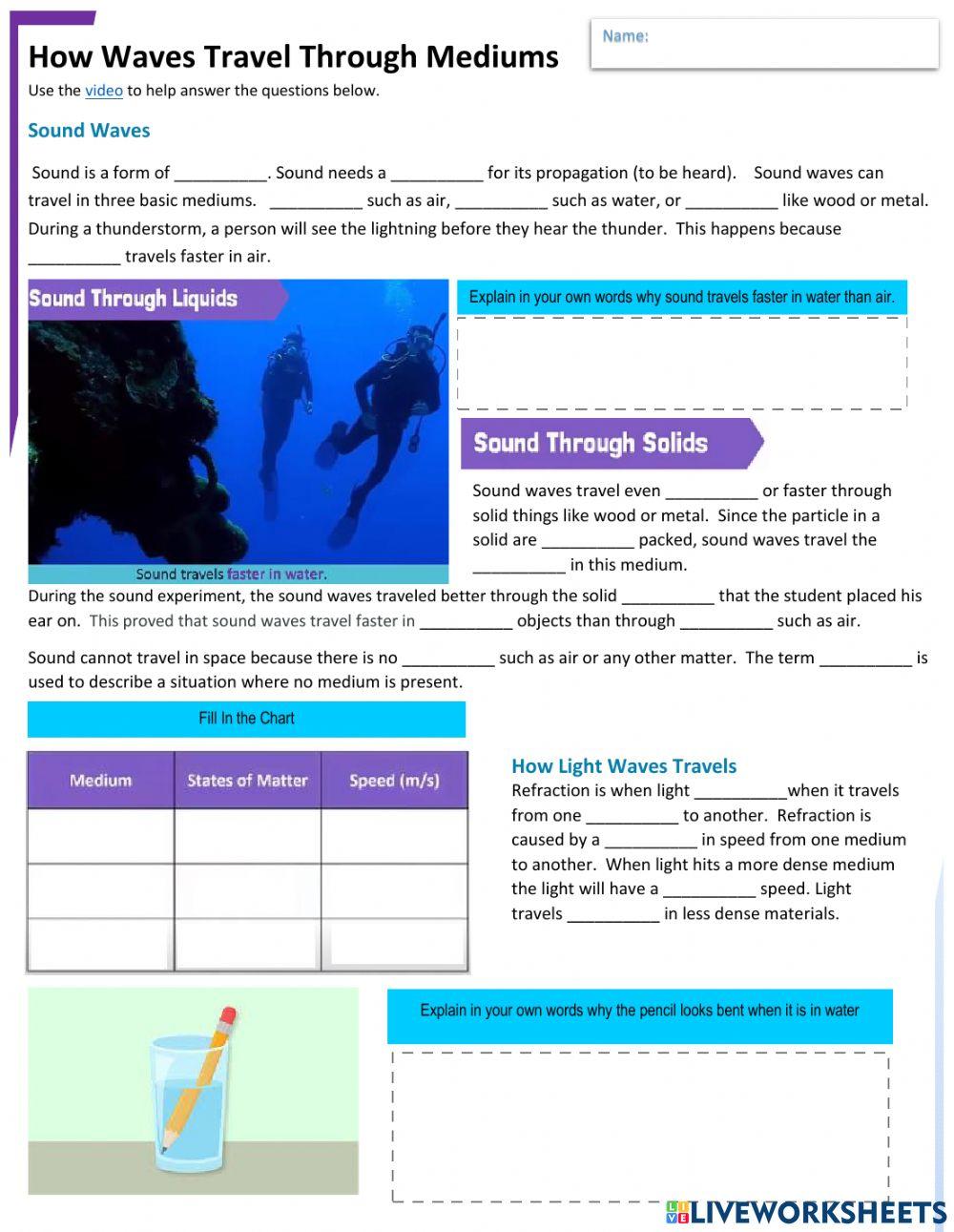 How Waves Travel Through Mediums

Name:

Use the video to help answer the questions below.

Sound Waves

Sound is a form of __________. Sound needs a __________ for its propagation (to be heard). Sound waves can travel in three basic mediums. __________ such as air, __________ such as water, or __________ like wood or metal. During a thunderstorm, a person will see the lightning before they hear the thunder. This happens because __________ travels faster in air.

Sound Through Liquids

Sound travels faster in water.

Explain in your own words why sound travels faster in water than air.

Sound Through Solids

Sound waves travel even __________ or faster through solid things like wood or metal. Since the particle in a solid are __________ packed, sound waves travel the __________ in this medium.

During the sound experiment, the sound waves traveled better through the solid __________ that the student placed his ear on. This proved that sound waves travel faster in __________ objects than through __________ such as air.

Sound cannot travel in space because there is no __________ such as air or any other matter. The term __________ is used to describe a situation where no medium is present.

Fill In the Chart

| Medium | States of Matter | Speed (m/s) |
|---|---|---|
| | | |
| | | |
| | | |

How Light Waves Travels

Refraction is when light __________when it travels from one __________ to another. Refraction is caused by a __________ in speed from one medium to another. When light hits a more dense medium the light will have a __________ speed. Light travels __________ in less dense materials.

Explain in your own words why the pencil looks bent when it is in water

LIVEWORKSHEETS